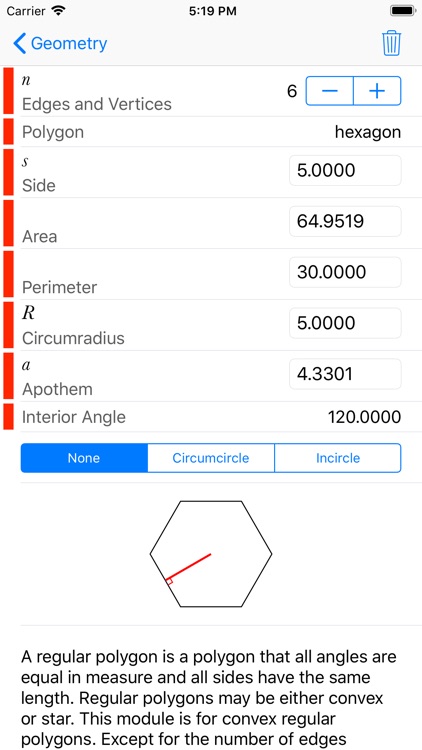 Carrier 5:19 PM

Geometry

$n$
Edges and Vertices 6 − +

Polygon hexagon

$s$
Side 5.0000

Area 64.9519

Perimeter 30.0000

$R$
Circumradius 5.0000

$a$
Apothem 4.3301

Interior Angle 120.0000

None Circumcircle Incircle

A regular polygon is a polygon that all angles are equal in measure and all sides have the same length. Regular polygons may be either convex or star. This module is for convex regular polygons. Except for the number of edges